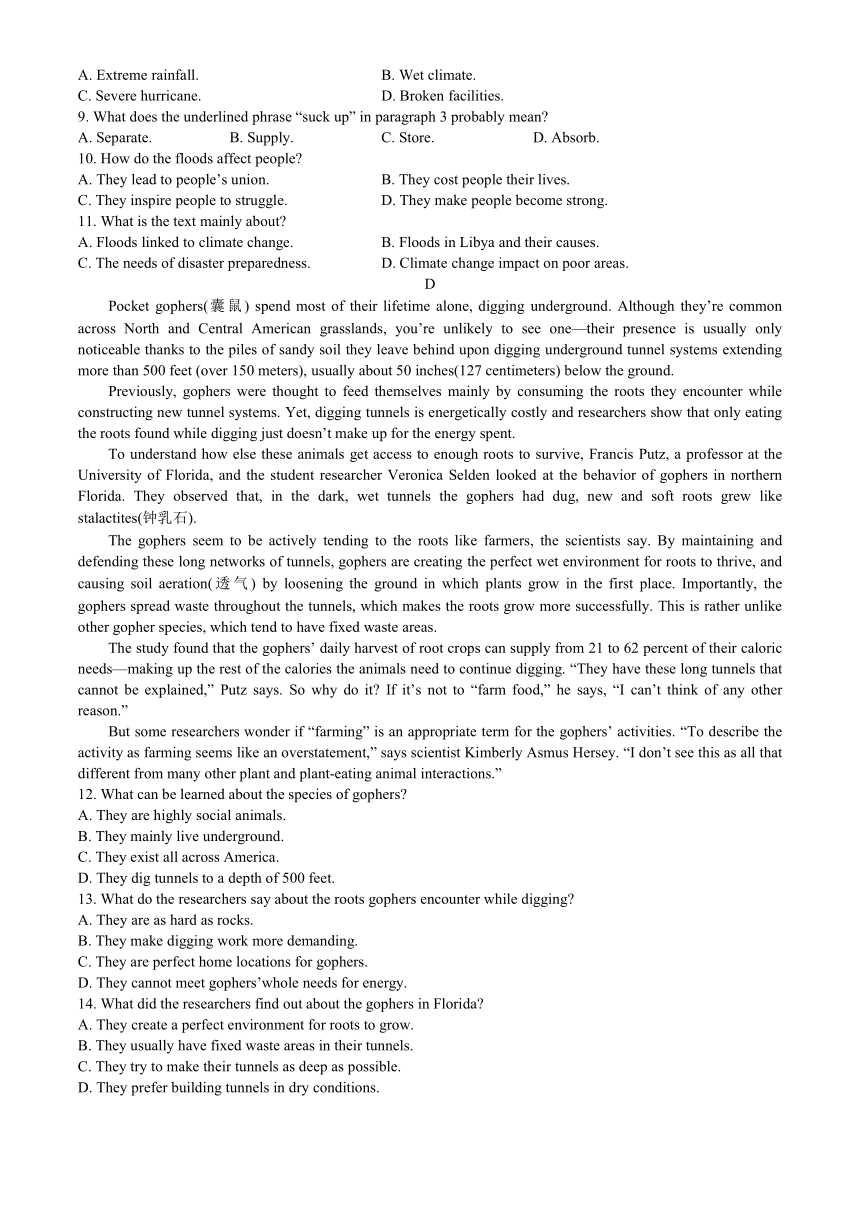 A. Extreme rainfall.
B. Wet climate.
C. Severe hurricane.
D. Broken facilities.
9. What does the underlined phrase “suck up” in paragraph 3 probably mean?
A. Separate.
B. Supply.
C. Store.
D. Absorb.
10. How do the floods affect people?
A. They lead to people’s union.
B. They cost people their lives.
C. They inspire people to struggle.
D. They make people become strong.
11. What is the text mainly about?
A. Floods linked to climate change.
B. Floods in Libya and their causes.
C. The needs of disaster preparedness.
D. Climate change impact on poor areas.

D

Pocket gophers(囊鼠) spend most of their lifetime alone, digging underground. Although they’re common across North and Central American grasslands, you’re unlikely to see one—their presence is usually only noticeable thanks to the piles of sandy soil they leave behind upon digging underground tunnel systems extending more than 500 feet (over 150 meters), usually about 50 inches(127 centimeters) below the ground.

Previously, gophers were thought to feed themselves mainly by consuming the roots they encounter while constructing new tunnel systems. Yet, digging tunnels is energetically costly and researchers show that only eating the roots found while digging just doesn’t make up for the energy spent.

To understand how else these animals get access to enough roots to survive, Francis Putz, a professor at the University of Florida, and the student researcher Veronica Selden looked at the behavior of gophers in northern Florida. They observed that, in the dark, wet tunnels the gophers had dug, new and soft roots grew like stalactites(钟乳石).

The gophers seem to be actively tending to the roots like farmers, the scientists say. By maintaining and defending these long networks of tunnels, gophers are creating the perfect wet environment for roots to thrive, and causing soil aeration(透气) by loosening the ground in which plants grow in the first place. Importantly, the gophers spread waste throughout the tunnels, which makes the roots grow more successfully. This is rather unlike other gopher species, which tend to have fixed waste areas.

The study found that the gophers’ daily harvest of root crops can supply from 21 to 62 percent of their caloric needs—making up the rest of the calories the animals need to continue digging. “They have these long tunnels that cannot be explained,” Putz says. So why do it? If it’s not to “farm food,” he says, “I can’t think of any other reason.”

But some researchers wonder if “farming” is an appropriate term for the gophers’ activities. “To describe the activity as farming seems like an overstatement,” says scientist Kimberly Asmus Hersey. “I don’t see this as all that different from many other plant and plant-eating animal interactions.”

12. What can be learned about the species of gophers?
A. They are highly social animals.
B. They mainly live underground.
C. They exist all across America.
D. They dig tunnels to a depth of 500 feet.
13. What do the researchers say about the roots gophers encounter while digging?
A. They are as hard as rocks.
B. They make digging work more demanding.
C. They are perfect home locations for gophers.
D. They cannot meet gophers’whole needs for energy.
14. What did the researchers find out about the gophers in Florida?
A. They create a perfect environment for roots to grow.
B. They usually have fixed waste areas in their tunnels.
C. They try to make their tunnels as deep as possible.
D. They prefer building tunnels in dry conditions.